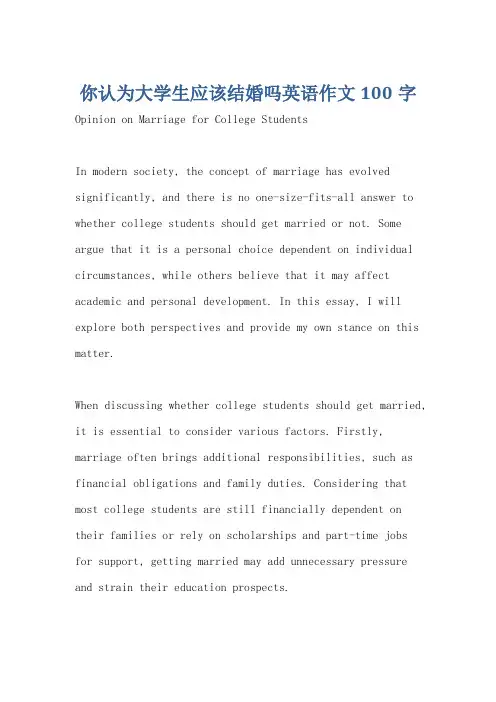 你认为大学生应该结婚吗英语作文 100 字

Opinion on Marriage for College Students

In modern society, the concept of marriage has evolved significantly, and there is no one-size-fits-all answer to whether college students should get married or not. Some argue that it is a personal choice dependent on individual circumstances, while others believe that it may affect academic and personal development. In this essay, I will explore both perspectives and provide my own stance on this matter.

When discussing whether college students should get married, it is essential to consider various factors. Firstly, marriage often brings additional responsibilities, such as financial obligations and family duties. Considering that most college students are still financially dependent on their families or rely on scholarships and part-time jobs for support, getting married may add unnecessary pressure and strain their education prospects.